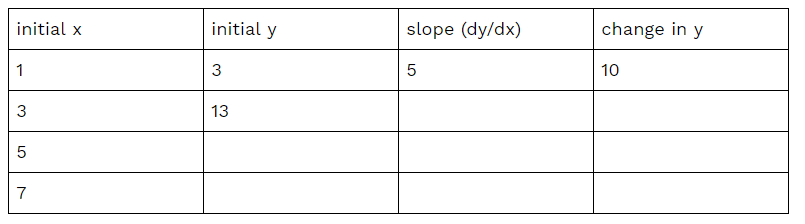 | initial x | initial y | slope (dy/dx) | change in y |
|---|---|---|---|
| 1 | 3 | 5 | 10 |
| 3 | 13 | | |
| 5 | | | |
| 7 | | | |